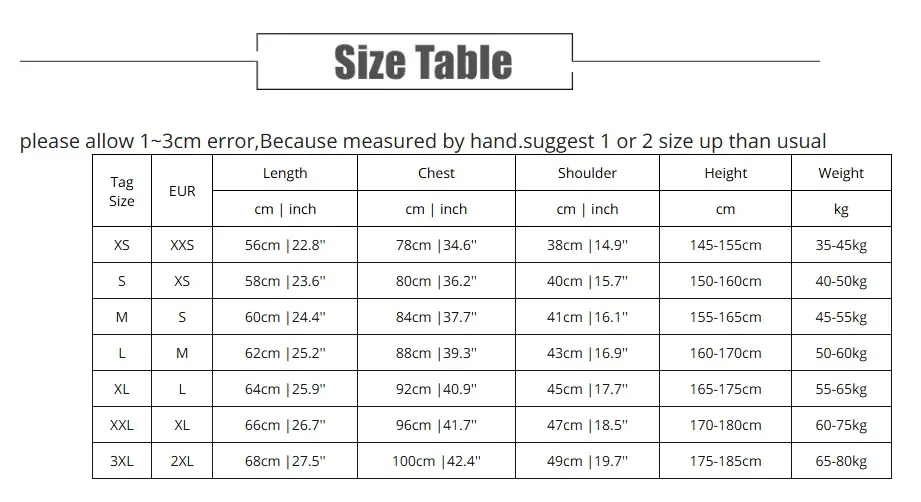 Size Table

please allow 1~3cm error,Because measured by hand.suggest 1 or 2 size up than usual

| Tag Size | EUR | Length | Chest | Shoulder | Height | Weight |
|---|---|---|---|---|---|---|
| | | cm \| inch | cm \| inch | cm \| inch | cm | kg |
| XS | XXS | 56cm \|22.8'' | 78cm \|34.6'' | 38cm \|14.9'' | 145-155cm | 35-45kg |
| S | XS | 58cm \|23.6'' | 80cm \|36.2'' | 40cm \|15.7'' | 150-160cm | 40-50kg |
| M | S | 60cm \|24.4'' | 84cm \|37.7'' | 41cm \|16.1'' | 155-165cm | 45-55kg |
| L | M | 62cm \|25.2'' | 88cm \|39.3'' | 43cm \|16.9'' | 160-170cm | 50-60kg |
| XL | L | 64cm \|25.9'' | 92cm \|40.9'' | 45cm \|17.7'' | 165-175cm | 55-65kg |
| XXL | XL | 66cm \|26.7'' | 96cm \|41.7'' | 47cm \|18.5'' | 170-180cm | 60-75kg |
| 3XL | 2XL | 68cm \|27.5'' | 100cm \|42.4'' | 49cm \|19.7'' | 175-185cm | 65-80kg |